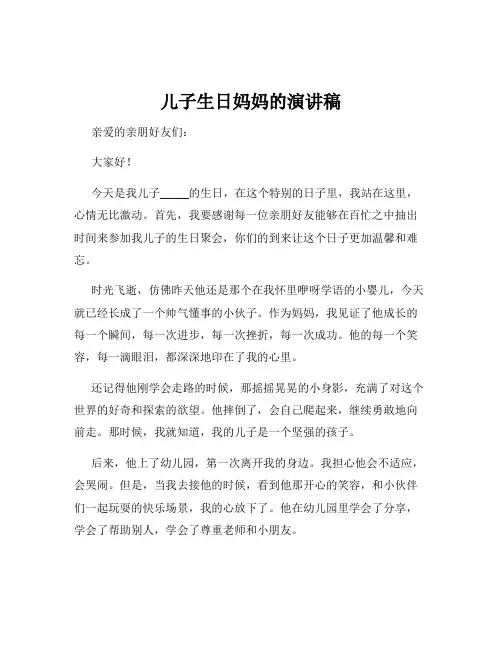 儿子生日妈妈的演讲稿

亲爱的亲朋好友们：

大家好！

今天是我儿子_____的生日，在这个特别的日子里，我站在这里，心情无比激动。首先，我要感谢每一位亲朋好友能够在百忙之中抽出时间来参加我儿子的生日聚会，你们的到来让这个日子更加温馨和难忘。

时光飞逝，仿佛昨天他还是那个在我怀里咿呀学语的小婴儿，今天就已经长成了一个帅气懂事的小伙子。作为妈妈，我见证了他成长的每一个瞬间，每一次进步，每一次挫折，每一次成功。他的每一个笑容，每一滴眼泪，都深深地印在了我的心里。

还记得他刚学会走路的时候，那摇摇晃晃的小身影，充满了对这个世界的好奇和探索的欲望。他摔倒了，会自己爬起来，继续勇敢地向前走。那时候，我就知道，我的儿子是一个坚强的孩子。

后来，他上了幼儿园，第一次离开我的身边。我担心他会不适应，会哭闹。但是，当我去接他的时候，看到他那开心的笑容，和小伙伴们一起玩耍的快乐场景，我的心放下了。他在幼儿园里学会了分享，学会了帮助别人，学会了尊重老师和小朋友。